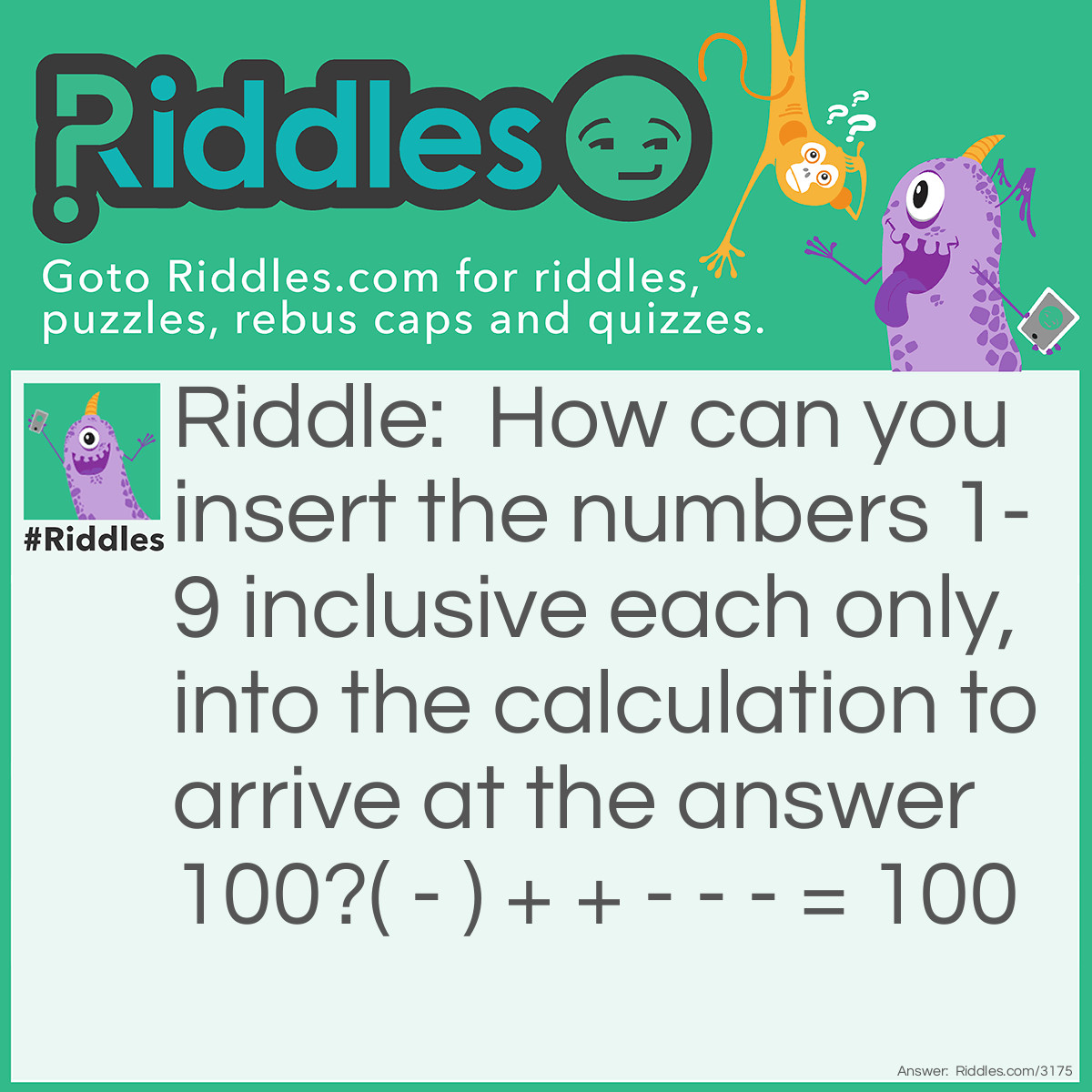 Riddles

Goto Riddles.com for riddles, puzzles, rebus caps and quizzes.

#Riddles

Riddle: How can you insert the numbers 1-9 inclusive each only, into the calculation to arrive at the answer 100?( - ) + + - - - = 100

Answer: Riddles.com/3175